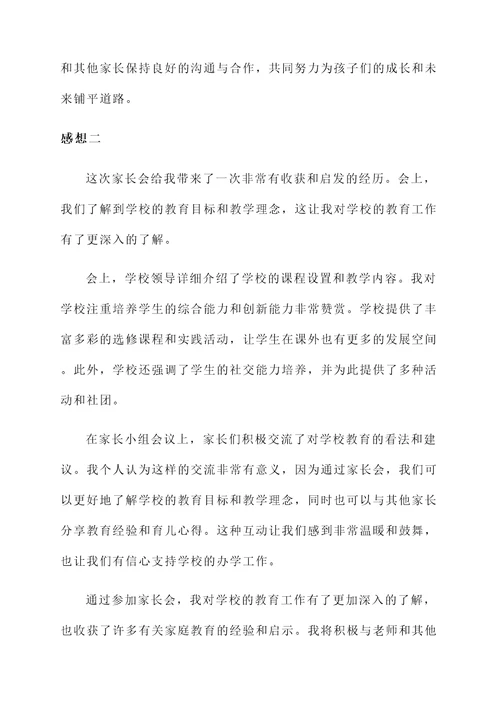 和其他家长保持良好的沟通与合作，共同努力为孩子们的成长和未来铺平道路。

感想二

这次家长会给我带来了一次非常有收获和启发的经历。会上，我们了解到学校的教育目标和教学理念，这让我对学校的教育工作有了更深入的了解。

会上，学校领导详细介绍了学校的课程设置和教学内容。我对学校注重培养学生的综合能力和创新能力非常赞赏。学校提供了丰富多彩的选修课程和实践活动，让学生在课外也有更多的发展空间。此外，学校还强调了学生的社交能力培养，并为此提供了多种活动和社团。

在家长小组会议上，家长们积极交流了对学校教育的看法和建议。我个人认为这样的交流非常有意义，因为通过家长会，我们可以更好地了解学校的教育目标和教学理念，同时也可以与其他家长分享教育经验和育儿心得。这种互动让我们感到非常温暖和鼓舞，也让我们有信心支持学校的办学工作。

通过参加家长会，我对学校的教育工作有了更加深入的了解，也收获了许多有关家庭教育的经验和启示。我将积极与老师和其他